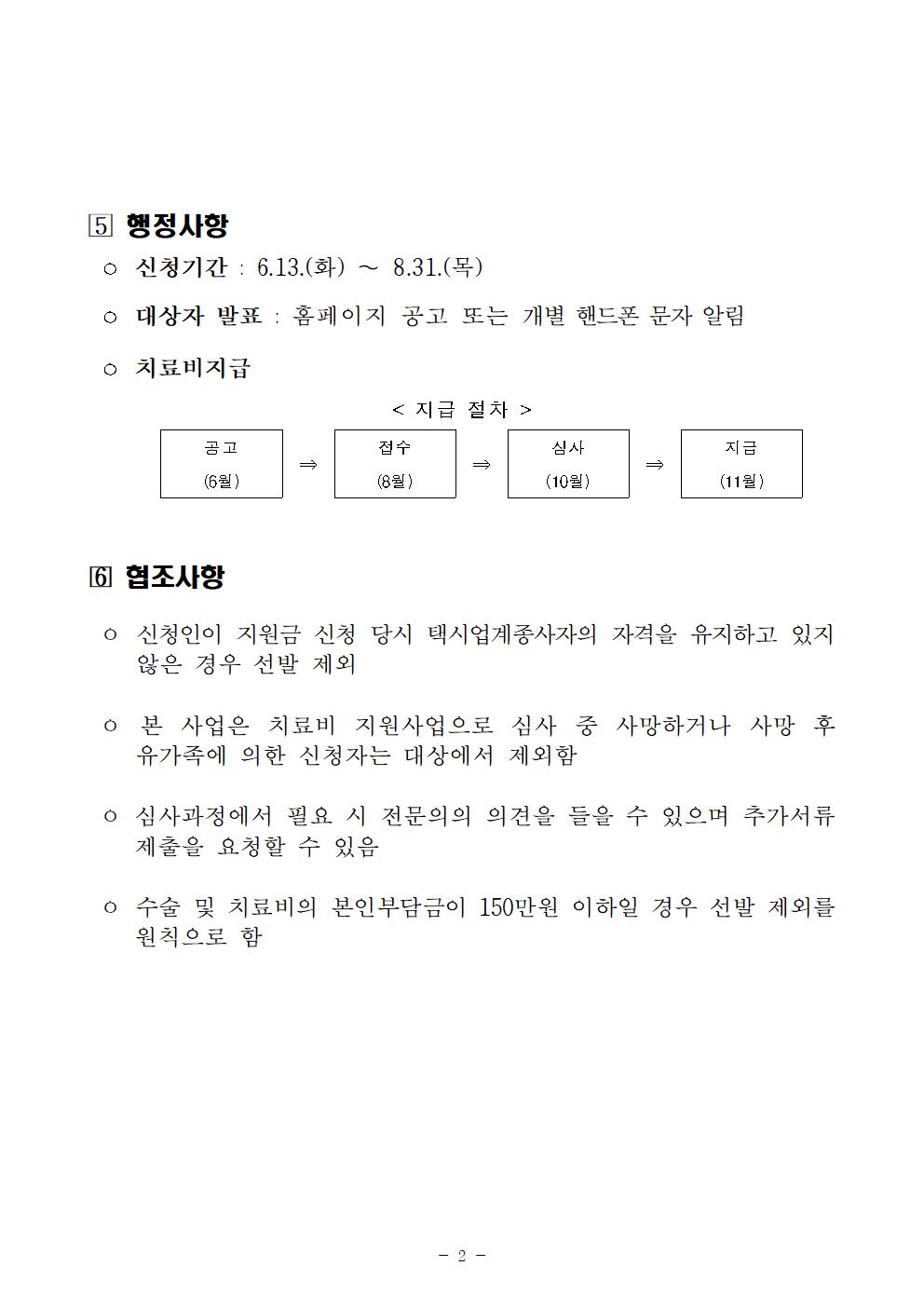 5 행정사항

○ 신청기간 : 6.13.(화) ~ 8.31.(목)

○ 대상자 발표 : 홈페이지 공고 또는 개별 핸드폰 문자 알림

○ 치료비지급

< 지급 절차 >

공고 (6월) ⇒ 접수 (8월) ⇒ 심사 (10월) ⇒ 지급 (11월)

6 협조사항

○ 신청인이 지원금 신청 당시 택시업계종사자의 자격을 유지하고 있지 않은 경우 선발 제외

○ 본 사업은 치료비 지원사업으로 심사 중 사망하거나 사망 후 유가족에 의한 신청자는 대상에서 제외함

○ 심사과정에서 필요 시 전문의의 의견을 들을 수 있으며 추가서류 제출을 요청할 수 있음

○ 수술 및 치료비의 본인부담금이 150만원 이하일 경우 선발 제외를 원칙으로 함

- 2 -